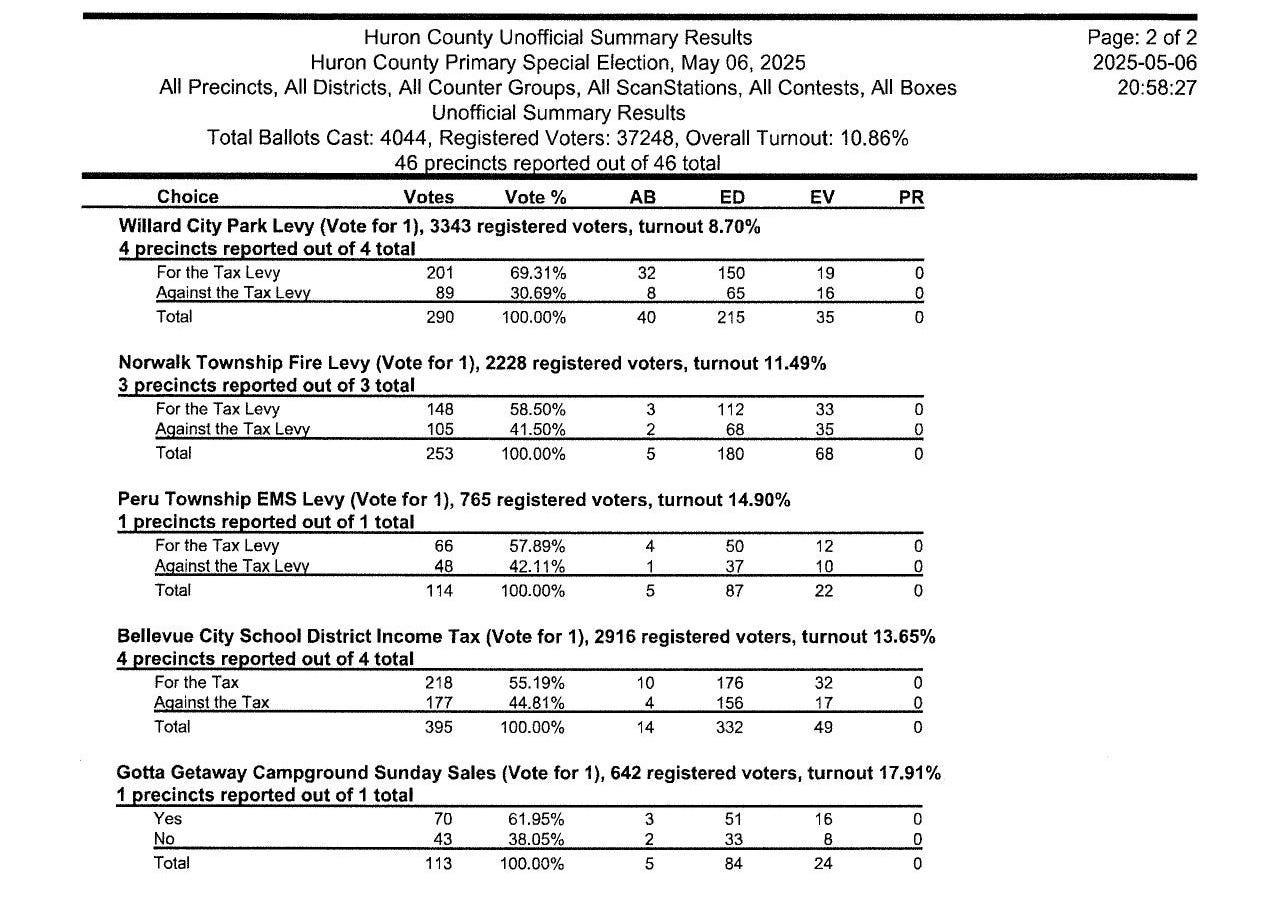 Huron County Unofficial Summary Results
Huron County Primary Special Election, May 06, 2025
All Precincts, All Districts, All Counter Groups, All ScanStations, All Contests, All Boxes
Unofficial Summary Results
Total Ballots Cast: 4044, Registered Voters: 37248, Overall Turnout: 10.86%
46 precincts reported out of 46 total

Page: 2 of 2
2025-05-06
20:58:27

| Choice | Votes | Vote % | AB | ED | EV | PR |
|---|---|---|---|---|---|---|

Willard City Park Levy (Vote for 1), 3343 registered voters, turnout 8.70%
4 precincts reported out of 4 total

| | | | | | | |
|---|---|---|---|---|---|---|
| For the Tax Levy | 201 | 69.31% | 32 | 150 | 19 | 0 |
| Against the Tax Levy | 89 | 30.69% | 8 | 65 | 16 | 0 |
| Total | 290 | 100.00% | 40 | 215 | 35 | 0 |

Norwalk Township Fire Levy (Vote for 1), 2228 registered voters, turnout 11.49%
3 precincts reported out of 3 total

| | | | | | | |
|---|---|---|---|---|---|---|
| For the Tax Levy | 148 | 58.50% | 3 | 112 | 33 | 0 |
| Against the Tax Levy | 105 | 41.50% | 2 | 68 | 35 | 0 |
| Total | 253 | 100.00% | 5 | 180 | 68 | 0 |

Peru Township EMS Levy (Vote for 1), 765 registered voters, turnout 14.90%
1 precincts reported out of 1 total

| | | | | | | |
|---|---|---|---|---|---|---|
| For the Tax Levy | 66 | 57.89% | 4 | 50 | 12 | 0 |
| Against the Tax Levy | 48 | 42.11% | 1 | 37 | 10 | 0 |
| Total | 114 | 100.00% | 5 | 87 | 22 | 0 |

Bellevue City School District Income Tax (Vote for 1), 2916 registered voters, turnout 13.65%
4 precincts reported out of 4 total

| | | | | | | |
|---|---|---|---|---|---|---|
| For the Tax | 218 | 55.19% | 10 | 176 | 32 | 0 |
| Against the Tax | 177 | 44.81% | 4 | 156 | 17 | 0 |
| Total | 395 | 100.00% | 14 | 332 | 49 | 0 |

Gotta Getaway Campground Sunday Sales (Vote for 1), 642 registered voters, turnout 17.91%
1 precincts reported out of 1 total

| | | | | | | |
|---|---|---|---|---|---|---|
| Yes | 70 | 61.95% | 3 | 51 | 16 | 0 |
| No | 43 | 38.05% | 2 | 33 | 8 | 0 |
| Total | 113 | 100.00% | 5 | 84 | 24 | 0 |